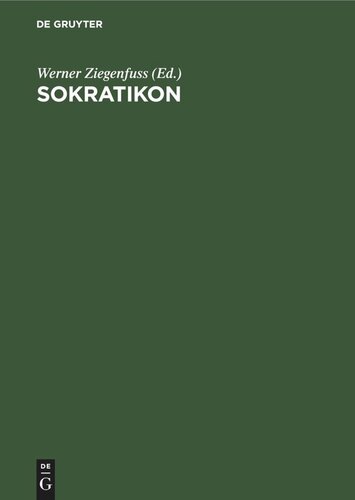 DE GRUYTER

Werner Ziegenfuss (Ed.)
SOKRATIKON

DE
G